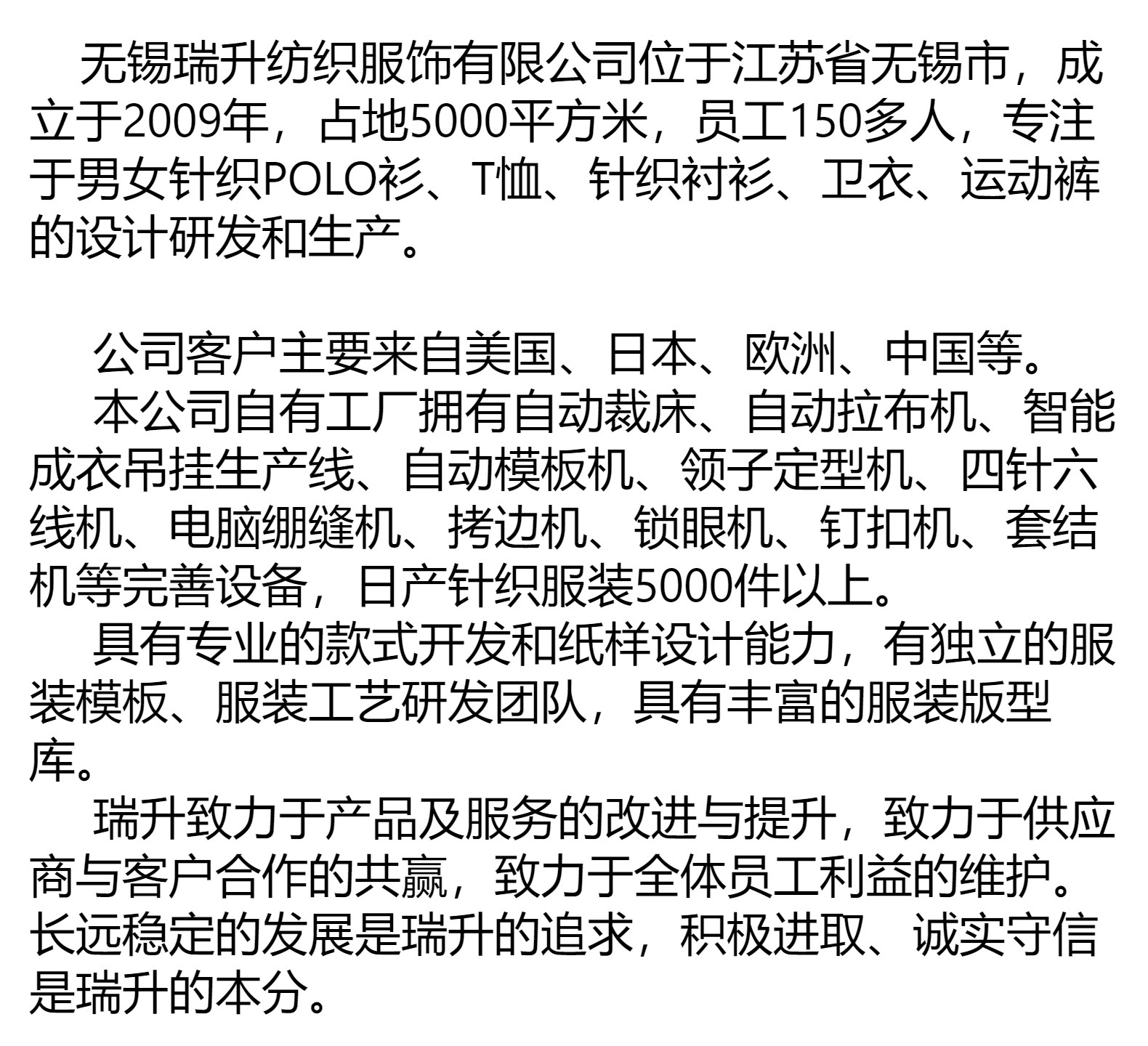 无锡瑞升纺织服饰有限公司位于江苏省无锡市，成立于2009年，占地5000平方米，员工150多人，专注于男女针织POLO衫、T恤、针织衬衫、卫衣、运动裤的设计研发和生产。

公司客户主要来自美国、日本、欧洲、中国等。

本公司自有工厂拥有自动裁床、自动拉布机、智能成衣吊挂生产线、自动模板机、领子定型机、四针六线机、电脑绷缝机、拷边机、锁眼机、钉扣机、套结机等完善设备，日产针织服装5000件以上。

具有专业的款式开发和纸样设计能力，有独立的服装模板、服装工艺研发团队，具有丰富的服装版型库。

瑞升致力于产品及服务的改进与提升，致力于供应商与客户合作的共赢，致力于全体员工利益的维护。长远稳定的发展是瑞升的追求，积极进取、诚实守信是瑞升的本分。